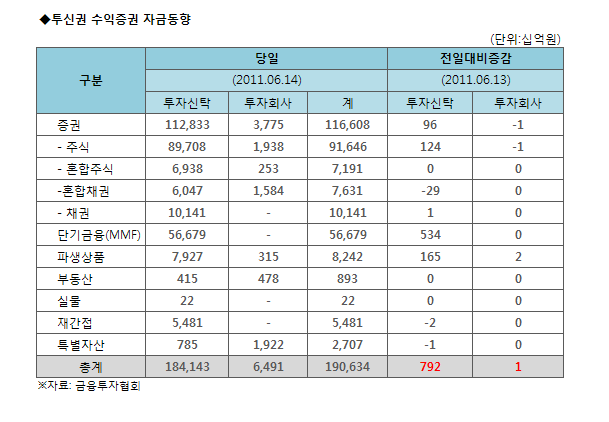 ◆투신권 수익증권 자금동향

(단위:십억원)

| 구분 | 당일 | | | 전일대비증감 | |
|---|---|---|---|---|---|
| | (2011.06.14) | | | (2011.06.13) | |
| | 투자신탁 | 투자회사 | 계 | 투자신탁 | 투자회사 |
| 증권 | 112,833 | 3,775 | 116,608 | 96 | -1 |
| - 주식 | 89,708 | 1,938 | 91,646 | 124 | -1 |
| - 혼합주식 | 6,938 | 253 | 7,191 | 0 | 0 |
| -혼합채권 | 6,047 | 1,584 | 7,631 | -29 | 0 |
| - 채권 | 10,141 | - | 10,141 | 1 | 0 |
| 단기금융(MMF) | 56,679 | - | 56,679 | 534 | 0 |
| 파생상품 | 7,927 | 315 | 8,242 | 165 | 2 |
| 부동산 | 415 | 478 | 893 | 0 | 0 |
| 실물 | 22 | - | 22 | 0 | 0 |
| 재간접 | 5,481 | - | 5,481 | -2 | 0 |
| 특별자산 | 785 | 1,922 | 2,707 | -1 | 0 |
| 총계 | 184,143 | 6,491 | 190,634 | 792 | 1 |

※자료: 금융투자협회